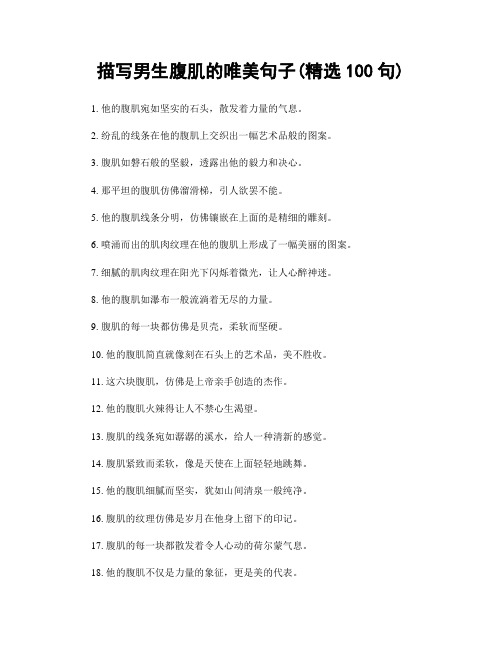 描写男生腹肌的唯美句子(精选 100 句)

1. 他的腹肌宛如坚实的石头，散发着力量的气息。

2. 纷乱的线条在他的腹肌上交织出一幅艺术品般的图案。

3. 腹肌如磐石般的坚毅，透露出他的毅力和决心。

4. 那平坦的腹肌仿佛溜滑梯，引人欲罢不能。

5. 他的腹肌线条分明，仿佛镶嵌在上面的是精细的雕刻。

6. 喷涌而出的肌肉纹理在他的腹肌上形成了一幅美丽的图案。

7. 细腻的肌肉纹理在阳光下闪烁着微光，让人心醉神迷。

8. 他的腹肌如瀑布一般流淌着无尽的力量。

9. 腹肌的每一块都仿佛是贝壳，柔软而坚硬。

10. 他的腹肌简直就像刻在石头上的艺术品，美不胜收。

11. 这六块腹肌，仿佛是上帝亲手创造的杰作。

12. 他的腹肌火辣得让人不禁心生渴望。

13. 腹肌的线条宛如潺潺的溪水，给人一种清新的感觉。

14. 腹肌紧致而柔软，像是天使在上面轻轻地跳舞。

15. 他的腹肌细腻而坚实，犹如山间清泉一般纯净。

16. 腹肌的纹理仿佛是岁月在他身上留下的印记。

17. 腹肌的每一块都散发着令人心动的荷尔蒙气息。

18. 他的腹肌不仅是力量的象征，更是美的代表。